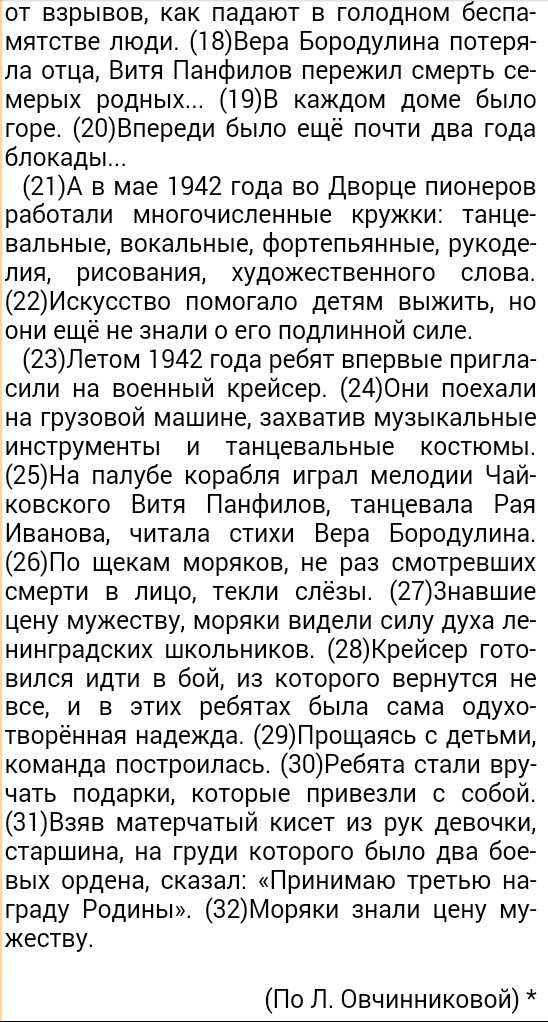 от взрывов, как падают в голодном беспамятстве люди. (18)Вера Бородулина потеряла отца, Витя Панфилов пережил смерть семерых родных... (19)В каждом доме было горе. (20)Впереди было ещё почти два года блокады...

(21)А в мае 1942 года во Дворце пионеров работали многочисленные кружки: танцевальные, вокальные, фортепьянные, рукоделия, рисования, художественного слова. (22)Искусство помогало детям выжить, но они ещё не знали о его подлинной силе.

(23)Летом 1942 года ребят впервые пригласили на военный крейсер. (24)Они поехали на грузовой машине, захватив музыкальные инструменты и танцевальные костюмы. (25)На палубе корабля играл мелодии Чайковского Витя Панфилов, танцевала Рая Иванова, читала стихи Вера Бородулина. (26)По щекам моряков, не раз смотревших смерти в лицо, текли слёзы. (27)Знавшие цену мужеству, моряки видели силу духа ленинградских школьников. (28)Крейсер готовился идти в бой, из которого вернутся не все, и в этих ребятах была сама одухотворённая надежда. (29)Прощаясь с детьми, команда построилась. (30)Ребята стали вручать подарки, которые привезли с собой. (31)Взяв матерчатый кисет из рук девочки, старшина, на груди которого было два боевых ордена, сказал: «Принимаю третью награду Родины». (32)Моряки знали цену мужеству.

(По Л. Овчинниковой) *